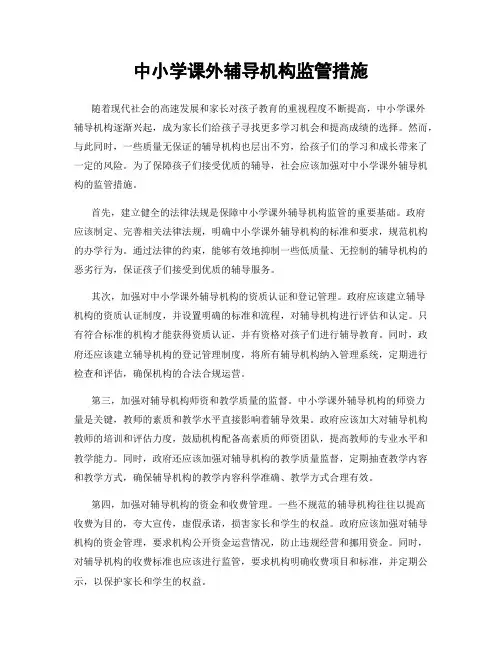 中小学课外辅导机构监管措施

随着现代社会的高速发展和家长对孩子教育的重视程度不断提高，中小学课外辅导机构逐渐兴起，成为家长们给孩子寻找更多学习机会和提高成绩的选择。然而，与此同时，一些质量无保证的辅导机构也层出不穷，给孩子们的学习和成长带来了一定的风险。为了保障孩子们接受优质的辅导，社会应该加强对中小学课外辅导机构的监管措施。

首先，建立健全的法律法规是保障中小学课外辅导机构监管的重要基础。政府应该制定、完善相关法律法规，明确中小学课外辅导机构的标准和要求，规范机构的办学行为。通过法律的约束，能够有效地抑制一些低质量、无控制的辅导机构的恶劣行为，保证孩子们接受到优质的辅导服务。

其次，加强对中小学课外辅导机构的资质认证和登记管理。政府应该建立辅导机构的资质认证制度，并设置明确的标准和流程，对辅导机构进行评估和认定。只有符合标准的机构才能获得资质认证，并有资格对孩子们进行辅导教育。同时，政府还应该建立辅导机构的登记管理制度，将所有辅导机构纳入管理系统，定期进行检查和评估，确保机构的合法合规运营。

第三，加强对辅导机构师资和教学质量的监督。中小学课外辅导机构的师资力量是关键，教师的素质和教学水平直接影响着辅导效果。政府应该加大对辅导机构教师的培训和评估力度，鼓励机构配备高素质的师资团队，提高教师的专业水平和教学能力。同时，政府还应该加强对辅导机构的教学质量监督，定期抽查教学内容和教学方式，确保辅导机构的教学内容科学准确、教学方式合理有效。

第四，加强对辅导机构的资金和收费管理。一些不规范的辅导机构往往以提高收费为目的，夸大宣传，虚假承诺，损害家长和学生的权益。政府应该加强对辅导机构的资金管理，要求机构公开资金运营情况，防止违规经营和挪用资金。同时，对辅导机构的收费标准也应该进行监管，要求机构明确收费项目和标准，并定期公示，以保护家长和学生的权益。